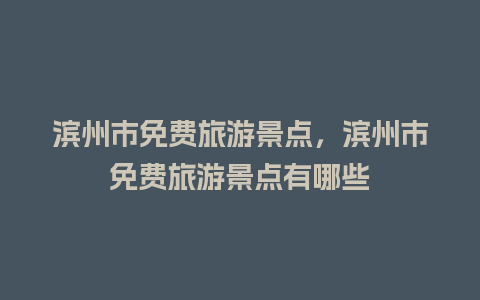 滨州市免费旅游景点，滨州市免费旅游景点有哪些